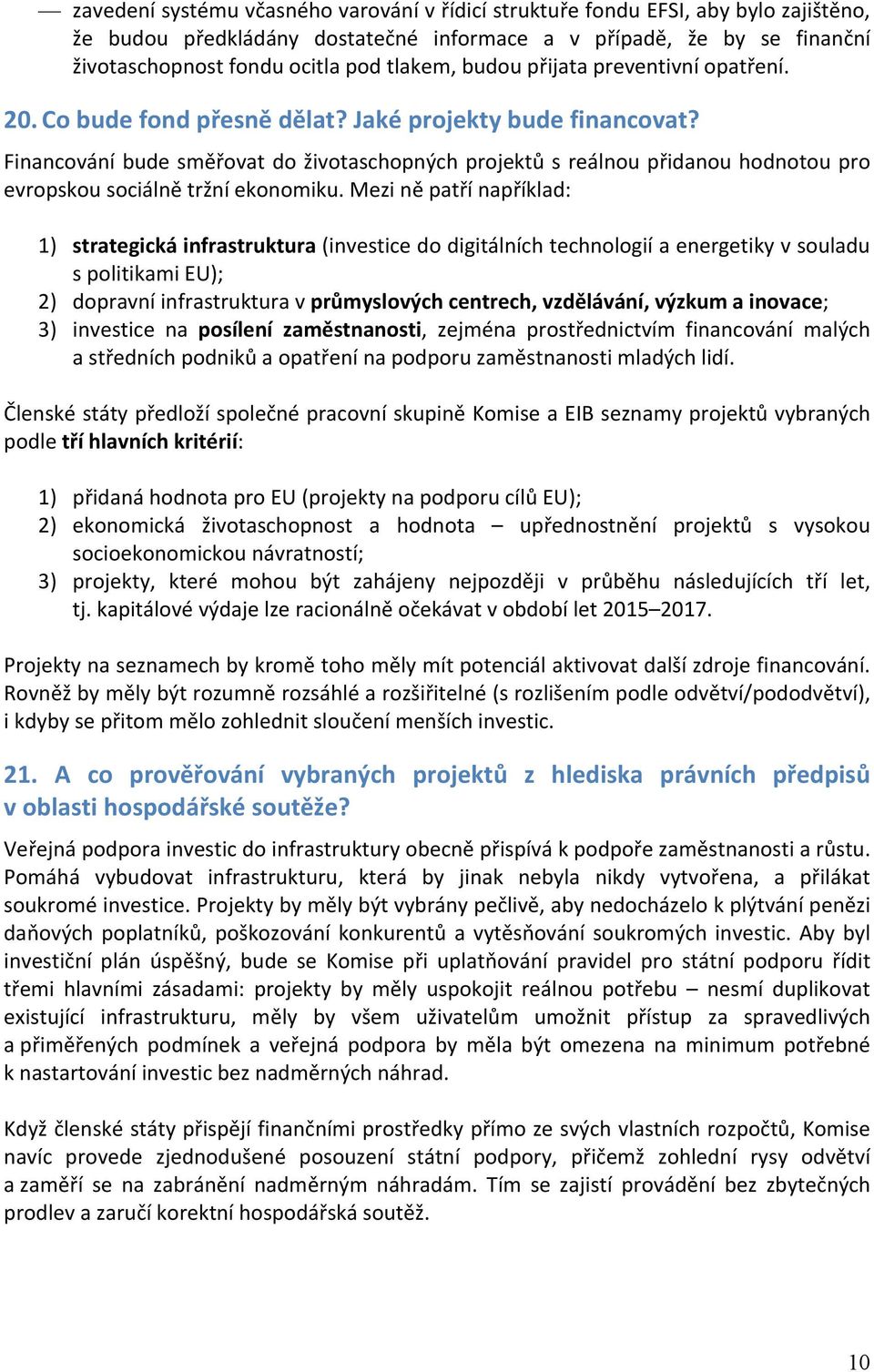 — zavedení systému včasného varování v řídicí struktuře fondu EFSI, aby bylo zajištěno, že budou předkládány dostatečné informace a v případě, že by se finanční životaschopnost fondu ocitla pod tlakem, budou přijata preventivní opatření.

20. Co bude fond přesně dělat? Jaké projekty bude financovat?

Financování bude směřovat do životaschopných projektů s reálnou přidanou hodnotou pro evropskou sociálně tržní ekonomiku. Mezi ně patří například:

1) strategická infrastruktura (investice do digitálních technologií a energetiky v souladu s politikami EU);
2) dopravní infrastruktura v průmyslových centrech, vzdělávání, výzkum a inovace;
3) investice na posílení zaměstnanosti, zejména prostřednictvím financování malých a středních podniků a opatření na podporu zaměstnanosti mladých lidí.

Členské státy předloží společné pracovní skupině Komise a EIB seznamy projektů vybraných podle tří hlavních kritérií:

1) přidaná hodnota pro EU (projekty na podporu cílů EU);
2) ekonomická životaschopnost a hodnota – upřednostnění projektů s vysokou socioekonomickou návratností;
3) projekty, které mohou být zahájeny nejpozději v průběhu následujících tří let, tj. kapitálové výdaje lze racionálně očekávat v období let 2015–2017.

Projekty na seznamech by kromě toho měly mít potenciál aktivovat další zdroje financování. Rovněž by měly být rozumně rozsáhlé a rozšiřitelné (s rozlišením podle odvětví/pododvětví), i kdyby se přitom mělo zohlednit sloučení menších investic.

21. A co prověřování vybraných projektů z hlediska právních předpisů v oblasti hospodářské soutěže?

Veřejná podpora investic do infrastruktury obecně přispívá k podpoře zaměstnanosti a růstu. Pomáhá vybudovat infrastrukturu, která by jinak nebyla nikdy vytvořena, a přilákat soukromé investice. Projekty by měly být vybrány pečlivě, aby nedocházelo k plýtvání penězi daňových poplatníků, poškozování konkurentů a vytěsňování soukromých investic. Aby byl investiční plán úspěšný, bude se Komise při uplatňování pravidel pro státní podporu řídit třemi hlavními zásadami: projekty by měly uspokojit reálnou potřebu – nesmí duplikovat existující infrastrukturu, měly by všem uživatelům umožnit přístup za spravedlivých a přiměřených podmínek a veřejná podpora by měla být omezena na minimum potřebné k nastartování investic bez nadměrných náhrad.

Když členské státy přispějí finančními prostředky přímo ze svých vlastních rozpočtů, Komise navíc provede zjednodušené posouzení státní podpory, přičemž zohlední rysy odvětví a zaměří se na zabránění nadměrným náhradám. Tím se zajistí provádění bez zbytečných prodlev a zaručí korektní hospodářská soutěž.

10